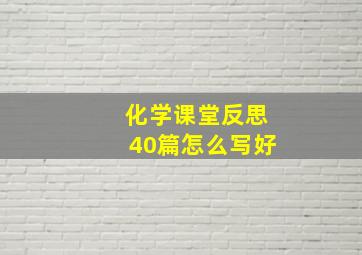 化学课堂反思
40篇怎么写好